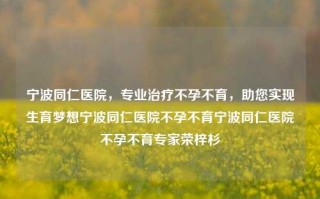 宁波同仁医院，专业治疗不孕不育，助您实现生育梦想宁波同仁医院不孕不育宁波同仁医院不孕不育专家荣梓杉